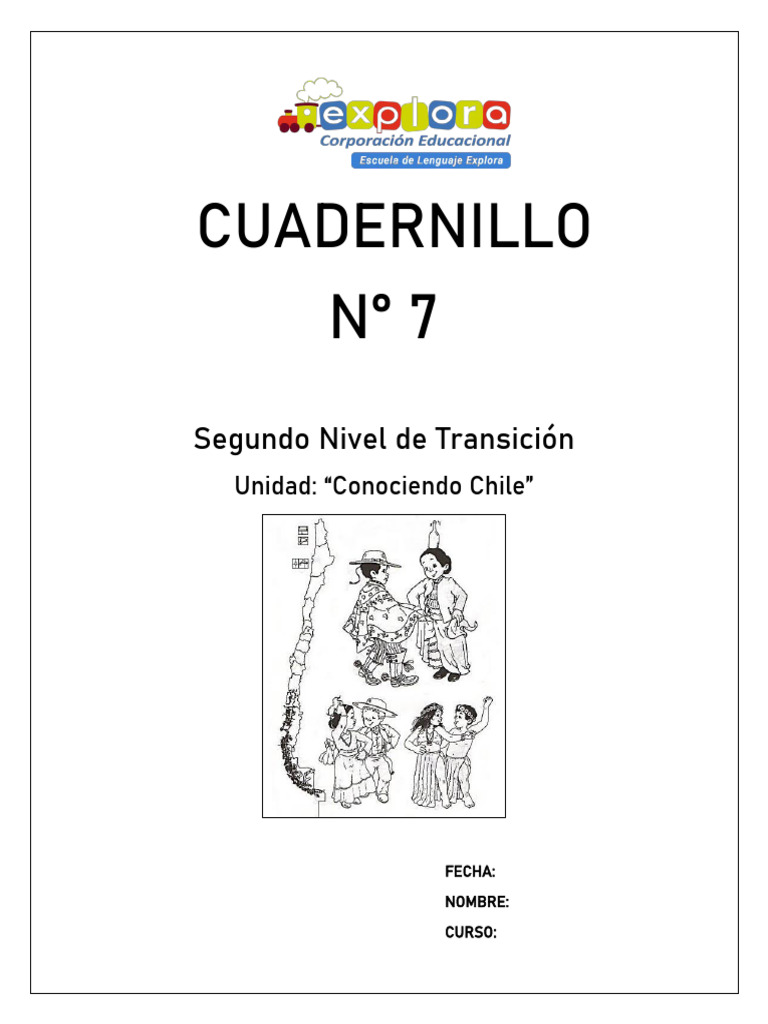 explora
Corporación Educacional
Escuela de Lenguaje Explora

CUADERNILLO
N° 7

Segundo Nivel de Transición

Unidad: “Conociendo Chile”

FECHA:
NOMBRE:
CURSO: